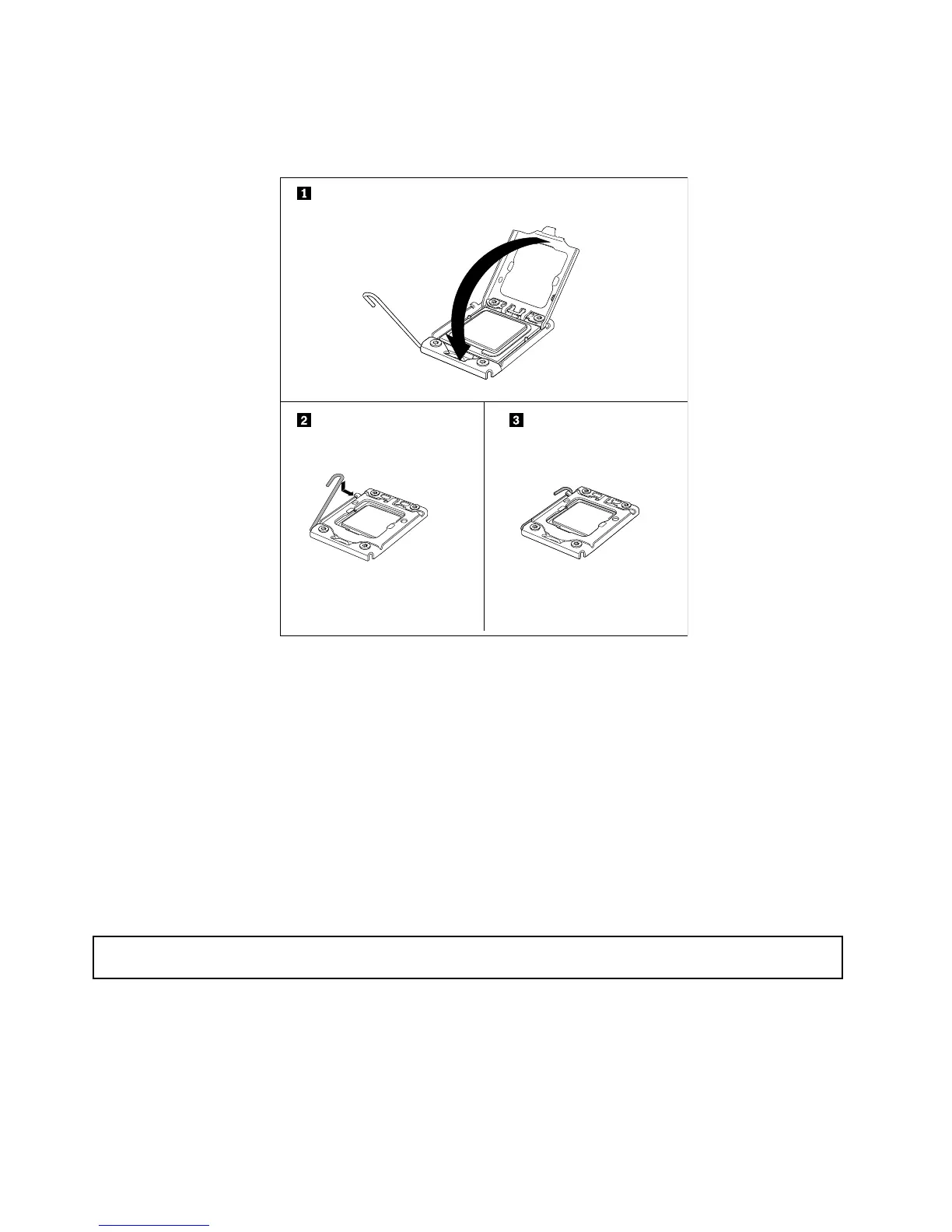 1

2

3